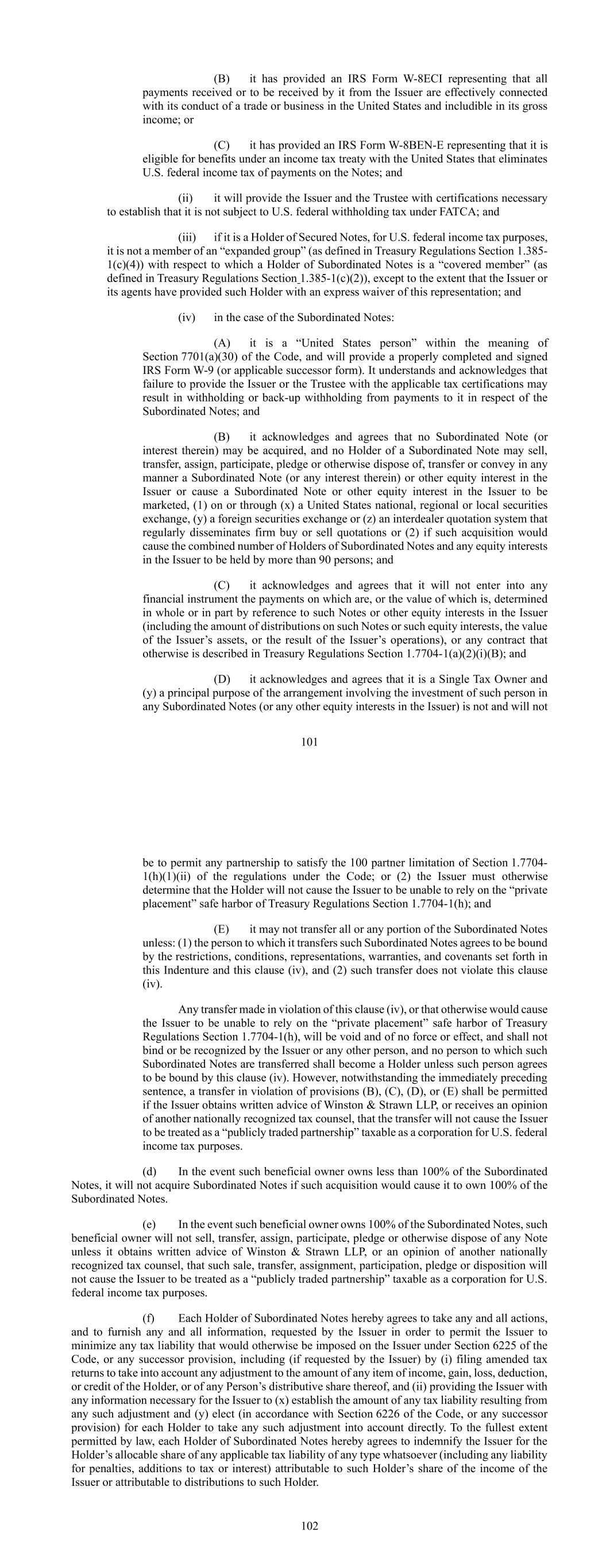 (B) it has provided an IRS Form W-8ECI representing that all payments received or to be received by it from the Issuer are effectively connected with its conduct of a trade or business in the United States and includible in its gross income; or

(C) it has provided an IRS Form W-8BEN-E representing that it is eligible for benefits under an income tax treaty with the United States that eliminates U.S. federal income tax of payments on the Notes; and

(ii) it will provide the Issuer and the Trustee with certifications necessary to establish that it is not subject to U.S. federal withholding tax under FATCA; and

(iii) if it is a Holder of Secured Notes, for U.S. federal income tax purposes, it is not a member of an "expanded group" (as defined in Treasury Regulations Section 1.385-1(c)(4)) with respect to which a Holder of Subordinated Notes is a "covered member" (as defined in Treasury Regulations Section 1.385-1(c)(2)), except to the extent that the Issuer or its agents have provided such Holder with an express waiver of this representation; and

(iv) in the case of the Subordinated Notes:

(A) it is a "United States person" within the meaning of Section 7701(a)(30) of the Code, and will provide a properly completed and signed IRS Form W-9 (or applicable successor form). It understands and acknowledges that failure to provide the Issuer or the Trustee with the applicable tax certifications may result in withholding or back-up withholding from payments to it in respect of the Subordinated Notes; and

(B) it acknowledges and agrees that no Subordinated Note (or interest therein) may be acquired, and no Holder of a Subordinated Note may sell, transfer, assign, participate, pledge or otherwise dispose of, transfer or convey in any manner a Subordinated Note (or any interest therein) or other equity interest in the Issuer or cause a Subordinated Note or other equity interest in the Issuer to be marketed, (1) on or through (x) a United States national, regional or local securities exchange, (y) a foreign securities exchange or (z) an interdealer quotation system that regularly disseminates firm buy or sell quotations or (2) if such acquisition would cause the combined number of Holders of Subordinated Notes and any equity interests in the Issuer to be held by more than 90 persons; and

(C) it acknowledges and agrees that it will not enter into any financial instrument the payments on which are, or the value of which is, determined in whole or in part by reference to such Notes or other equity interests in the Issuer (including the amount of distributions on such Notes or such equity interests, the value of the Issuer's assets, or the result of the Issuer's operations), or any contract that otherwise is described in Treasury Regulations Section 1.7704-1(a)(2)(i)(B); and

(D) it acknowledges and agrees that it is a Single Tax Owner and (y) a principal purpose of the arrangement involving the investment of such person in any Subordinated Notes (or any other equity interests in the Issuer) is not and will not

101

be to permit any partnership to satisfy the 100 partner limitation of Section 1.7704-1(h)(1)(ii) of the regulations under the Code; or (2) the Issuer must otherwise determine that the Holder will not cause the Issuer to be unable to rely on the "private placement" safe harbor of Treasury Regulations Section 1.7704-1(h); and

(E) it may not transfer all or any portion of the Subordinated Notes unless: (1) the person to which it transfers such Subordinated Notes agrees to be bound by the restrictions, conditions, representations, warranties, and covenants set forth in this Indenture and this clause (iv), and (2) such transfer does not violate this clause (iv).

Any transfer made in violation of this clause (iv), or that otherwise would cause the Issuer to be unable to rely on the "private placement" safe harbor of Treasury Regulations Section 1.7704-1(h), will be void and of no force or effect, and shall not bind or be recognized by the Issuer or any other person, and no person to which such Subordinated Notes are transferred shall become a Holder unless such person agrees to be bound by this clause (iv). However, notwithstanding the immediately preceding sentence, a transfer in violation of provisions (B), (C), (D), or (E) shall be permitted if the Issuer obtains written advice of Winston & Strawn LLP, or receives an opinion of another nationally recognized tax counsel, that the transfer will not cause the Issuer to be treated as a "publicly traded partnership" taxable as a corporation for U.S. federal income tax purposes.

(d) In the event such beneficial owner owns less than 100% of the Subordinated Notes, it will not acquire Subordinated Notes if such acquisition would cause it to own 100% of the Subordinated Notes.

(e) In the event such beneficial owner owns 100% of the Subordinated Notes, such beneficial owner will not sell, transfer, assign, participate, pledge or otherwise dispose of any Note unless it obtains written advice of Winston & Strawn LLP, or an opinion of another nationally recognized tax counsel, that such sale, transfer, assignment, participation, pledge or disposition will not cause the Issuer to be treated as a "publicly traded partnership" taxable as a corporation for U.S. federal income tax purposes.

(f) Each Holder of Subordinated Notes hereby agrees to take any and all actions, and to furnish any and all information, requested by the Issuer in order to permit the Issuer to minimize any tax liability that would otherwise be imposed on the Issuer under Section 6225 of the Code, or any successor provision, including (if requested by the Issuer) by (i) filing amended tax returns to take into account any adjustment to the amount of any item of income, gain, loss, deduction, or credit of the Holder, or of any Person's distributive share thereof, and (ii) providing the Issuer with any information necessary for the Issuer to (x) establish the amount of any tax liability resulting from any such adjustment and (y) elect (in accordance with Section 6226 of the Code, or any successor provision) for each Holder to take any such adjustment into account directly. To the fullest extent permitted by law, each Holder of Subordinated Notes hereby agrees to indemnify the Issuer for the Holder's allocable share of any applicable tax liability of any type whatsoever (including any liability for penalties, additions to tax or interest) attributable to such Holder's share of the income of the Issuer or attributable to distributions to such Holder.

102